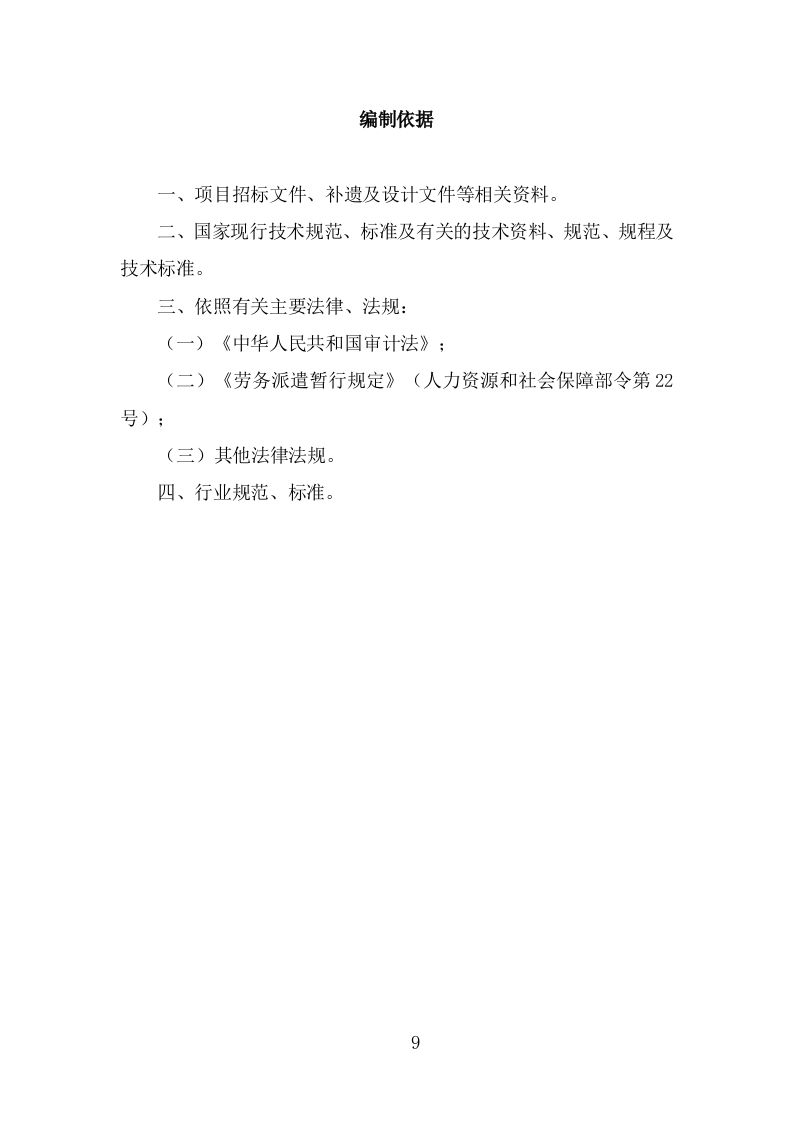 编制依据

一、项目招标文件、补遗及设计文件等相关资料。

二、国家现行技术规范、标准及有关的技术资料、规范、规程及技术标准。

三、依照有关主要法律、法规：

（一）《中华人民共和国审计法》；

（二）《劳务派遣暂行规定》（人力资源和社会保障部令第22号）；

（三）其他法律法规。

四、行业规范、标准。

9